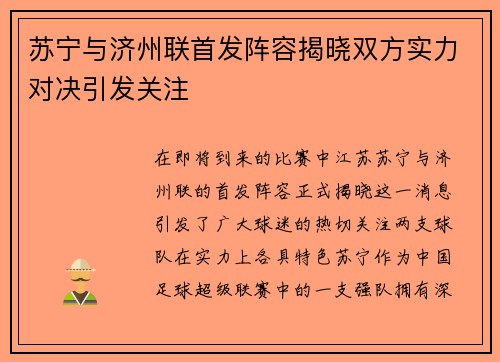 苏宁与济州联首发阵容揭晓双方实力对决引发关注

在即将到来的比赛中江苏苏宁与济州联的首发阵容正式揭晓这一消息引发了广大球迷的热切关注两支球队在实力上各具特色苏宁作为中国足球超级联赛中的一支强队拥有深